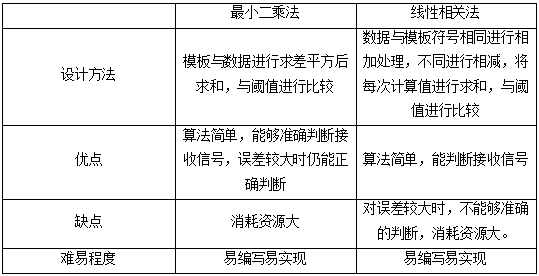 | | 最小二乘法 | 线性相关法 |
|---|---|---|
| 设计方法 | 模板与数据进行求差平方后求和，与阈值进行比较 | 数据与模板符号相同进行相加处理，不同进行相减，将每次计算值进行求和，与阈值进行比较 |
| 优点 | 算法简单，能够准确判断接收信号，误差较大时仍能正确判断 | 算法简单，能判断接收信号 |
| 缺点 | 消耗资源大 | 对误差较大时，不能够准确的判断，消耗资源大。 |
| 难易程度 | 易编写易实现 | 易编写易实现 |